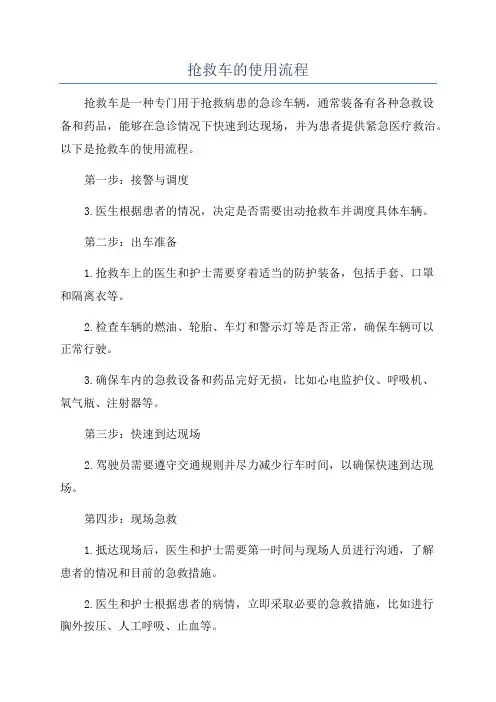 抢救车的使用流程

抢救车是一种专门用于抢救病患的急诊车辆，通常装备有各种急救设备和药品，能够在急诊情况下快速到达现场，并为患者提供紧急医疗救治。以下是抢救车的使用流程。

第一步：接警与调度

3.医生根据患者的情况，决定是否需要出动抢救车并调度具体车辆。

第二步：出车准备

1.抢救车上的医生和护士需要穿着适当的防护装备，包括手套、口罩和隔离衣等。

2.检查车辆的燃油、轮胎、车灯和警示灯等是否正常，确保车辆可以正常行驶。

3.确保车内的急救设备和药品完好无损，比如心电监护仪、呼吸机、氧气瓶、注射器等。

第三步：快速到达现场

2.驾驶员需要遵守交通规则并尽力减少行车时间，以确保快速到达现场。

第四步：现场急救

1.抵达现场后，医生和护士需要第一时间与现场人员进行沟通，了解患者的情况和目前的急救措施。

2.医生和护士根据患者的病情，立即采取必要的急救措施，比如进行胸外按压、人工呼吸、止血等。